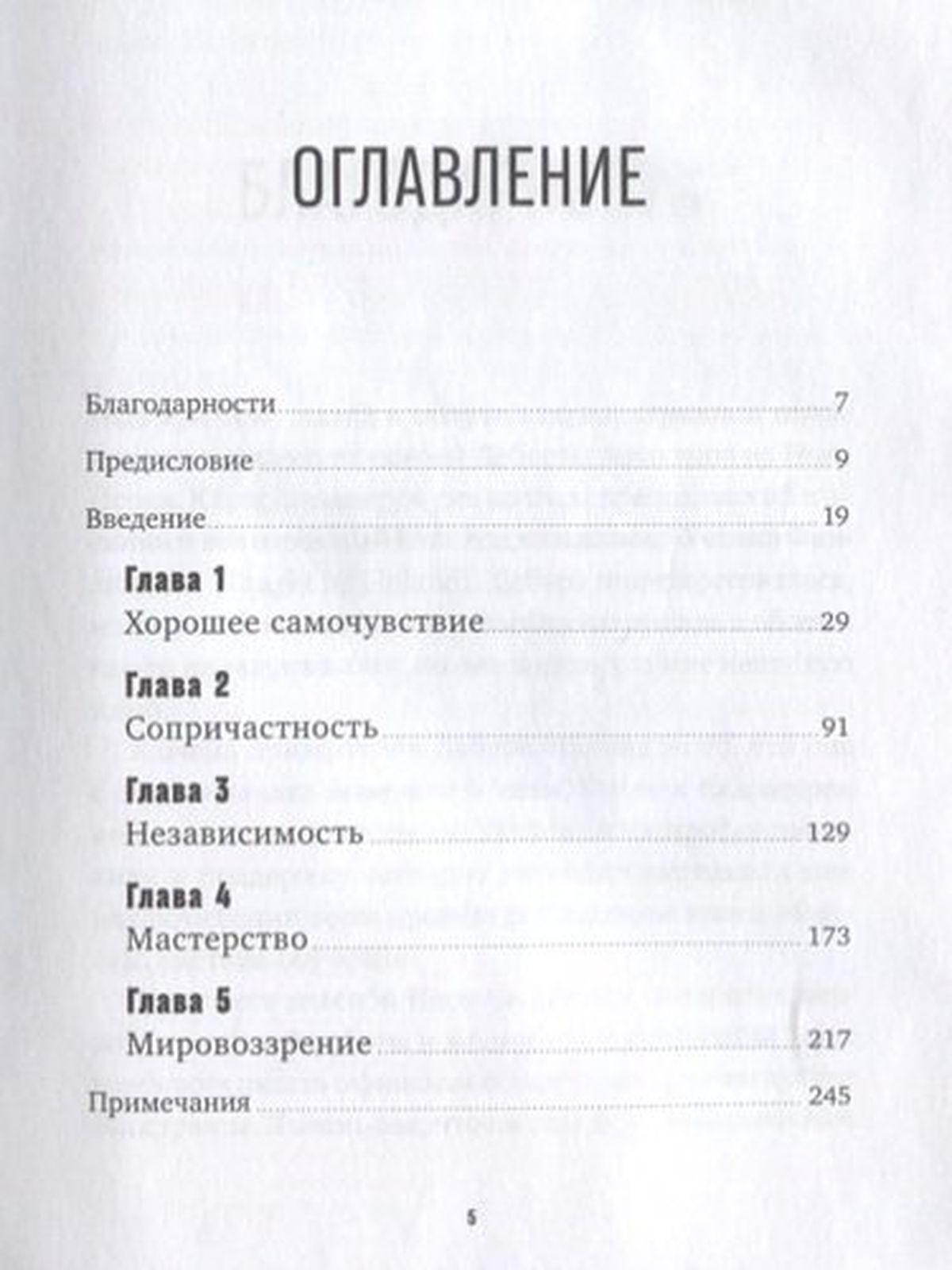 ОГЛАВЛЕНИЕ

Благодарности 7

Предисловие 9

Введение 19

Глава 1
Хорошее самочувствие 29

Глава 2
Сопричастность 91

Глава 3
Независимость 129

Глава 4
Мастерство 173

Глава 5
Мировоззрение 217

Примечания 245

5